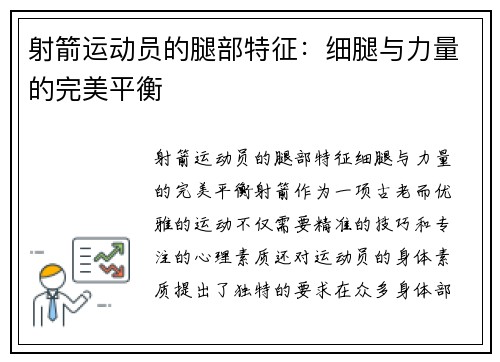 射箭运动员的腿部特征：细腿与力量的完美平衡

射箭运动员的腿部特征细腿与力量的完美平衡射箭作为一项古老而优雅的运动不仅需要精准的技巧和专注的心理素质还对运动员的身体素质提出了独特的要求在众多身体部